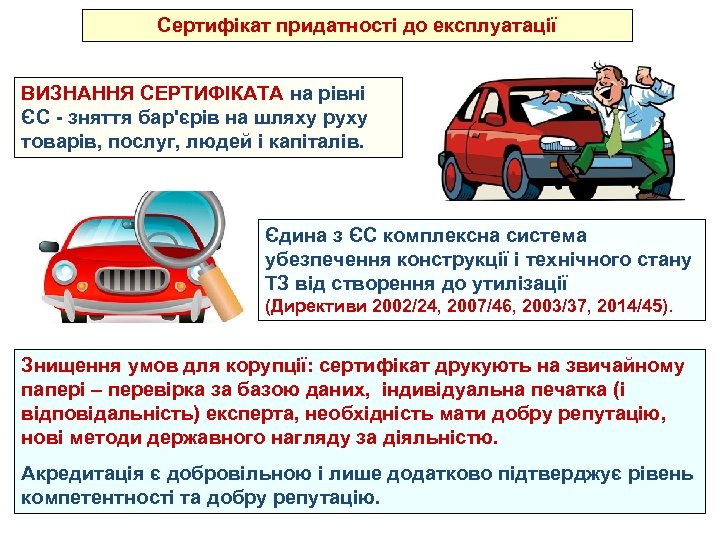 Сертифікат придатності до експлуатації

ВИЗНАННЯ СЕРТИФІКАТА на рівні ЄС - зняття бар'єрів на шляху руху товарів, послуг, людей і капіталів.

Єдина з ЄС комплексна система убезпечення конструкції і технічного стану ТЗ від створення до утилізації (Директиви 2002/24, 2007/46, 2003/37, 2014/45).

Знищення умов для корупції: сертифікат друкують на звичайному папері – перевірка за базою даних, індивідуальна печатка (і відповідальність) експерта, необхідність мати добру репутацію, нові методи державного нагляду за діяльністю.

Акредитація є добровільною і лише додатково підтверджує рівень компетентності та добру репутацію.